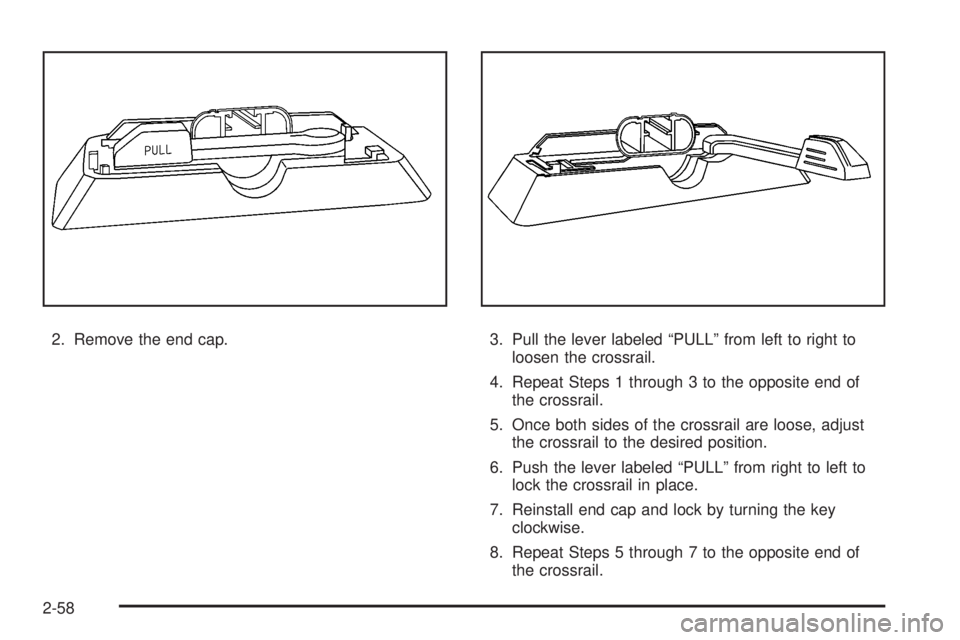 PULL

2. Remove the end cap.

3. Pull the lever labeled “PULL” from left to right to loosen the crossrail.

4. Repeat Steps 1 through 3 to the opposite end of the crossrail.

5. Once both sides of the crossrail are loose, adjust the crossrail to the desired position.

6. Push the lever labeled “PULL” from right to left to lock the crossrail in place.

7. Reinstall end cap and lock by turning the key clockwise.

8. Repeat Steps 5 through 7 to the opposite end of the crossrail.

2-58

carmanualsonline.info